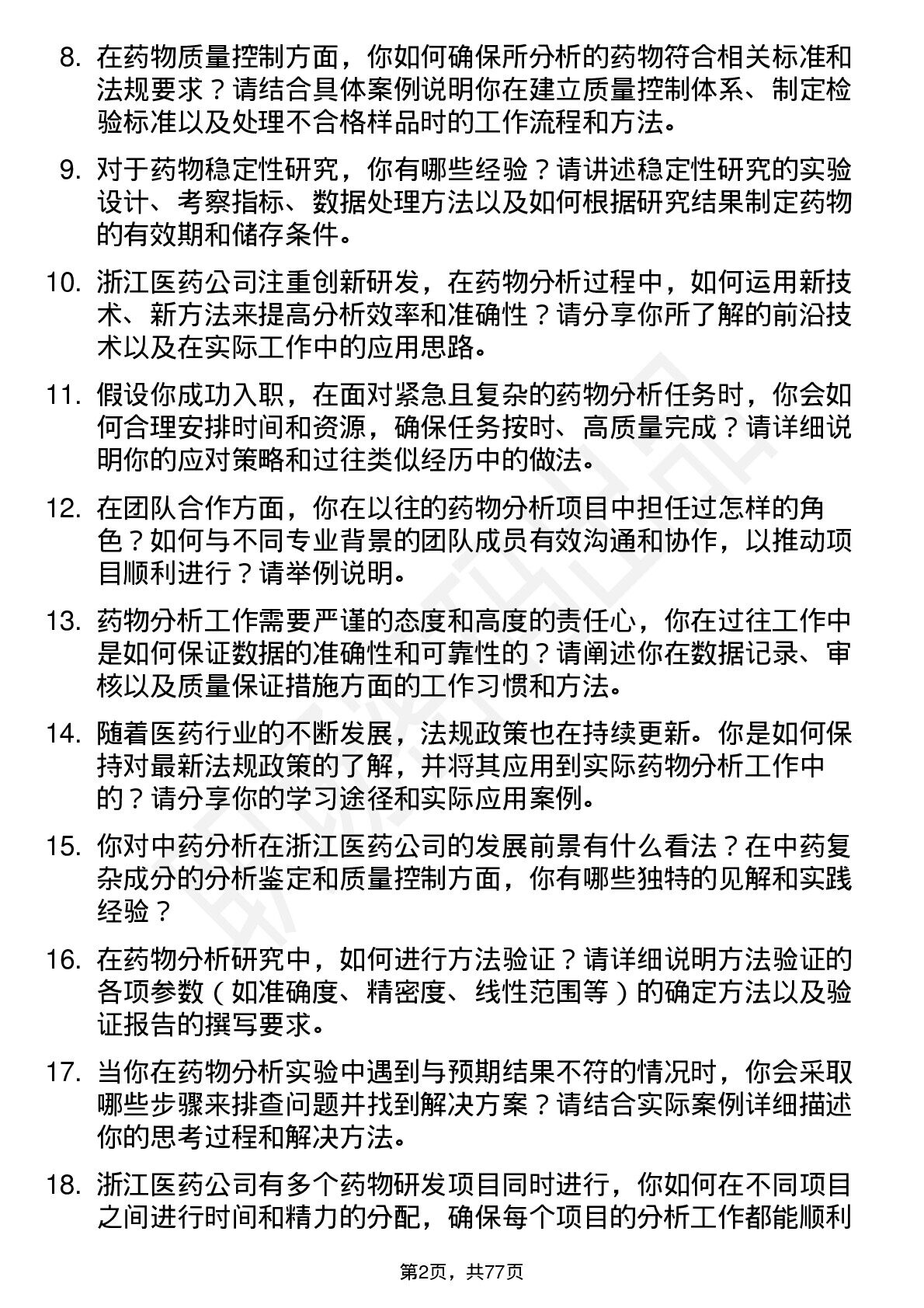 8. 在药物质量控制方面，你如何确保所分析的药物符合相关标准和法规要求？请结合具体案例说明你在建立质量控制体系、制定检验标准以及处理不合格样品时的工作流程和方法。

9. 对于药物稳定性研究，你有哪些经验？请讲述稳定性研究的实验设计、考察指标、数据处理方法以及如何根据研究结果制定药物的有效期和储存条件。

10. 浙江医药公司注重创新研发，在药物分析过程中，如何运用新技术、新方法来提高分析效率和准确性？请分享你所了解的前沿技术以及在实际工作中的应用思路。

11. 假设你成功入职，在面对紧急且复杂的药物分析任务时，你会如何合理安排时间和资源，确保任务按时、高质量完成？请详细说明你的应对策略和过往类似经历中的做法。

12. 在团队合作方面，你在以往的药物分析项目中担任过怎样的角色？如何与不同专业背景的团队成员有效沟通和协作，以推动项目顺利进行？请举例说明。

13. 药物分析工作需要严谨的态度和高度的责任心，你在过往工作中是如何保证数据的准确性和可靠性的？请阐述你在数据记录、审核以及质量保证措施方面的工作习惯和方法。

14. 随着医药行业的不断发展，法规政策也在持续更新。你是如何保持对最新法规政策的了解，并将其应用到实际药物分析工作中的？请分享你的学习途径和实际应用案例。

15. 你对中药分析在浙江医药公司的发展前景有什么看法？在中药复杂成分的分析鉴定和质量控制方面，你有哪些独特的见解和实践经验？

16. 在药物分析研究中，如何进行方法验证？请详细说明方法验证的各项参数（如准确度、精密度、线性范围等）的确定方法以及验证报告的撰写要求。

17. 当你在药物分析实验中遇到与预期结果不符的情况时，你会采取哪些步骤来排查问题并找到解决方案？请结合实际案例详细描述你的思考过程和解决方法。

18. 浙江医药公司有多个药物研发项目同时进行，你如何在不同项目之间进行时间和精力的分配，确保每个项目的分析工作都能顺利

第2页，共77页